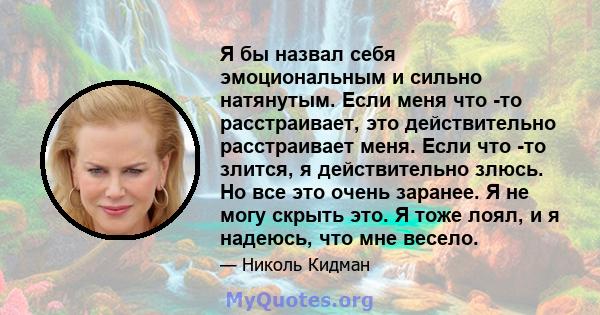 Я бы назвал себя эмоциональным и сильно натянутым. Если меня что -то расстраивает, это действительно расстраивает меня. Если что -то злится, я действительно злюсь. Но все это очень заранее. Я не могу скрыть это. Я тоже лоял, и я надеюсь, что мне весело.

— Николь Кидман

MyQuotes.org